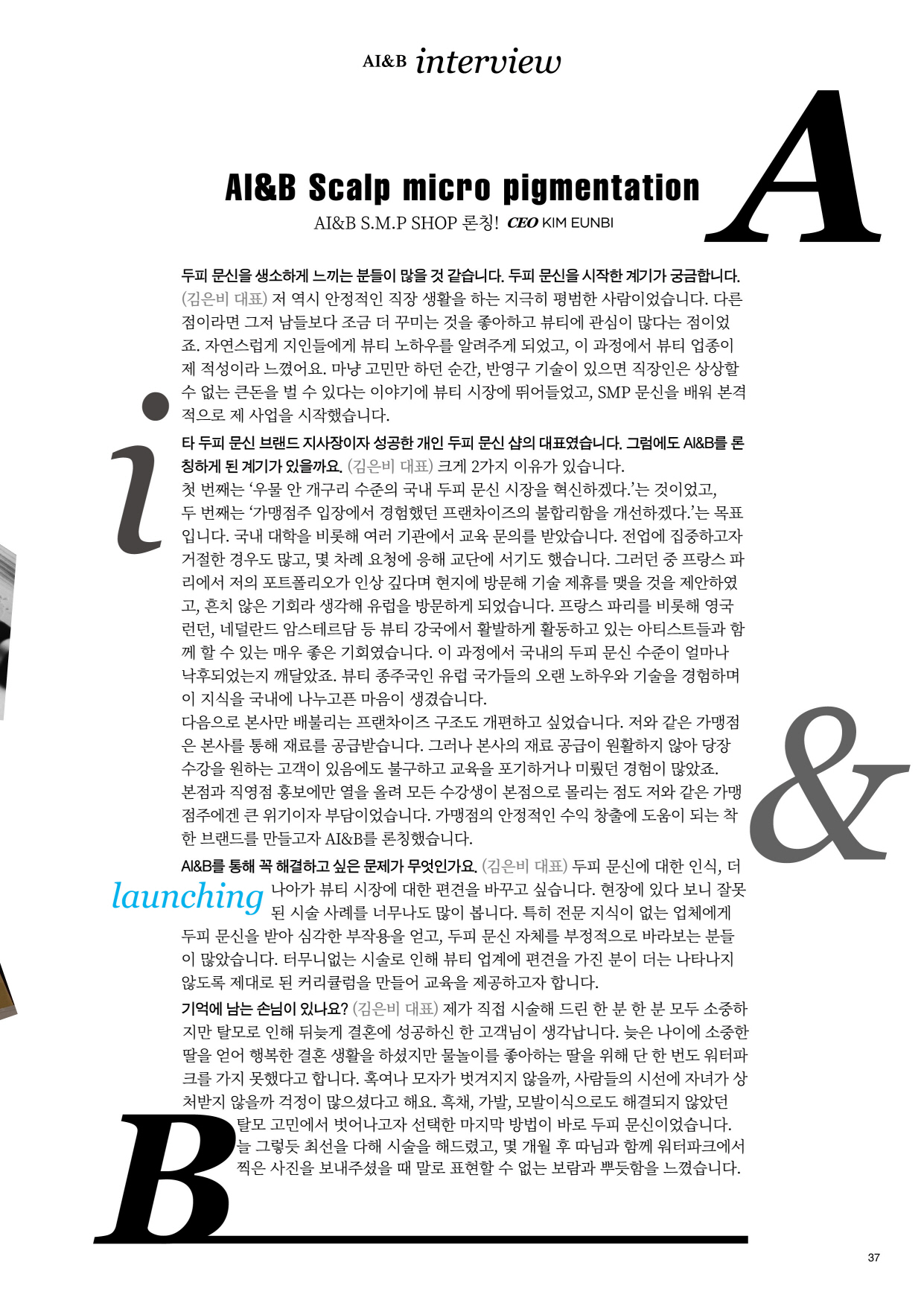 AI&B interview

A

AI&B Scalp micro pigmentation

AI&B S.M.P SHOP 론칭! CEO KIM EUNBI

두피 문신을 생소하게 느끼는 분들이 많을 것 같습니다. 두피 문신을 시작한 계기가 궁금합니다. (김은비 대표) 저 역시 안정적인 직장 생활을 하는 지극히 평범한 사람이었습니다. 다른 점이라면 그저 남들보다 조금 더 꾸미는 것을 좋아하고 뷰티에 관심이 많다는 점이었죠. 자연스럽게 지인들에게 뷰티 노하우를 알려주게 되었고, 이 과정에서 뷰티 업종이 제 적성이라 느꼈어요. 마냥 고민만 하던 순간, 반영구 기술이 있으면 직장인은 상상할 수 없는 큰돈을 벌 수 있다는 이야기에 뷰티 시장에 뛰어들었고, SMP 문신을 배워 본격적으로 제 사업을 시작했습니다.

i

타 두피 문신 브랜드 지사장이자 성공한 개인 두피 문신 샵의 대표였습니다. 그럼에도 AI&B를 론칭하게 된 계기가 있을까요. (김은비 대표) 크게 2가지 이유가 있습니다.
첫 번째는 '우물 안 개구리 수준의 국내 두피 문신 시장을 혁신하겠다.'는 것이었고,
두 번째는 '가맹점주 입장에서 경험했던 프랜차이즈의 불합리함을 개선하겠다.'는 목표입니다. 국내 대학을 비롯해 여러 기관에서 교육 문의를 받았습니다. 전업에 집중하고자 거절한 경우도 많고, 몇 차례 요청에 응해 교단에 서기도 했습니다. 그러던 중 프랑스 파리에서 저의 포트폴리오가 인상 깊다며 현지에 방문해 기술 제휴를 맺을 것을 제안하였고, 흔치 않은 기회라 생각해 유럽을 방문하게 되었습니다. 프랑스 파리를 비롯해 영국 런던, 네덜란드 암스테르담 등 뷰티 강국에서 활발하게 활동하고 있는 아티스트들과 함께 할 수 있는 매우 좋은 기회였습니다. 이 과정에서 국내의 두피 문신 수준이 얼마나 낙후되었는지 깨달았죠. 뷰티 종주국인 유럽 국가들의 오랜 노하우와 기술을 경험하며 이 지식을 국내에 나누고픈 마음이 생겼습니다.
다음으로 본사만 배불리는 프랜차이즈 구조도 개편하고 싶었습니다. 저와 같은 가맹점은 본사를 통해 재료를 공급받습니다. 그러나 본사의 재료 공급이 원활하지 않아 당장 수강을 원하는 고객이 있음에도 불구하고 교육을 포기하거나 미뤘던 경험이 많았죠.
본점과 직영점 홍보에만 열을 올려 모든 수강생이 본점으로 몰리는 점도 저와 같은 가맹점주에겐 큰 위기이자 부담이었습니다. 가맹점의 안정적인 수익 창출에 도움이 되는 착한 브랜드를 만들고자 AI&B를 론칭했습니다.

&

AI&B를 통해 꼭 해결하고 싶은 문제가 무엇인가요. (김은비 대표) 두피 문신에 대한 인식, 더 나아가 뷰티 시장에 대한 편견을 바꾸고 싶습니다. 현장에 있다 보니 잘못된 시술 사례를 너무나도 많이 봅니다. 특히 전문 지식이 없는 업체에게 두피 문신을 받아 심각한 부작용을 얻고, 두피 문신 자체를 부정적으로 바라보는 분들이 많았습니다. 터무니없는 시술로 인해 뷰티 업계에 편견을 가진 분이 더는 나타나지 않도록 제대로 된 커리큘럼을 만들어 교육을 제공하고자 합니다.

launching

기억에 남는 손님이 있나요? (김은비 대표) 제가 직접 시술해 드린 한 분 한 분 모두 소중하지만 탈모로 인해 뒤늦게 결혼에 성공하신 한 고객님이 생각납니다. 늦은 나이에 소중한 딸을 얻어 행복한 결혼 생활을 하셨지만 물놀이를 좋아하는 딸을 위해 단 한 번도 워터파크를 가지 못했다고 합니다. 혹여나 모자가 벗겨지지 않을까, 사람들의 시선에 자녀가 상처받지 않을까 걱정이 많으셨다고 해요. 흑채, 가발, 모발이식으로도 해결되지 않았던 탈모 고민에서 벗어나고자 선택한 마지막 방법이 바로 두피 문신이었습니다. 늘 그렇듯 최선을 다해 시술을 해드렸고, 몇 개월 후 따님과 함께 워터파크에서 찍은 사진을 보내주셨을 때 말로 표현할 수 없는 보람과 뿌듯함을 느꼈습니다.

B

37